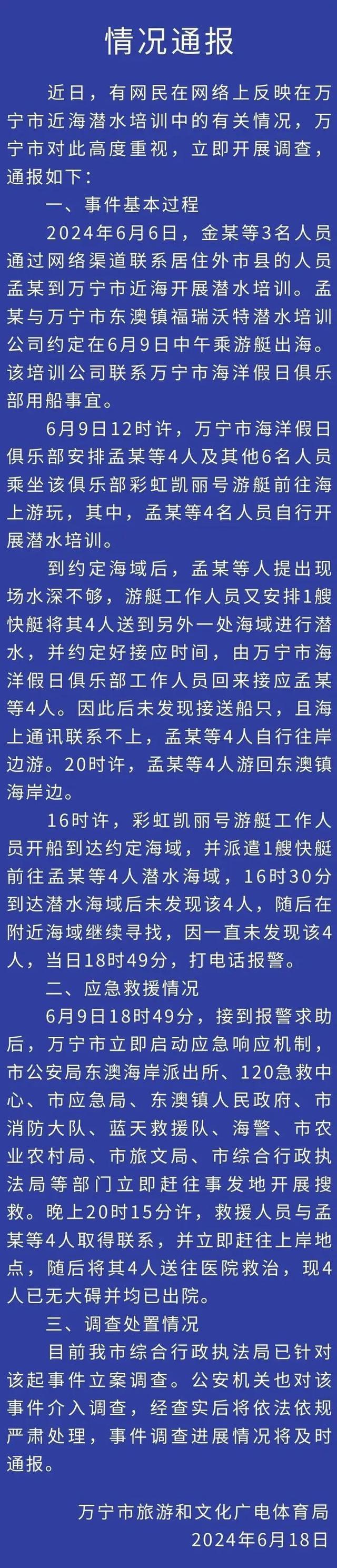 情况通报

近日，有网民在网络上反映在万宁市近海潜水培训中的有关情况，万宁市对此高度重视，立即开展调查，通报如下：

一、事件基本过程

2024年6月6日，金某等3名人员通过网络渠道联系居住外市县的人员孟某到万宁市近海开展潜水培训。孟某与万宁市东澳镇福瑞沃特潜水培训公司约定在6月9日中午乘游艇出海。该培训公司联系万宁市海洋假日俱乐部用船事宜。

6月9日12时许，万宁市海洋假日俱乐部安排孟某等4人及其他6名人员乘坐该俱乐部彩虹凯丽号游艇前往海上游玩，其中，孟某等4名人员自行开展潜水培训。

到约定海域后，孟某等人提出现场水深不够，游艇工作人员又安排1艘快艇将其4人送到另外一处海域进行潜水，并约定好接应时间，由万宁市海洋假日俱乐部工作人员回来接应孟某等4人。因此后未发现接送船只，且海上通讯联系不上，孟某等4人自行往岸边游。20时许，孟某等4人游回东澳镇海岸边。

16时许，彩虹凯丽号游艇工作人员开船到达约定海域，并派遣1艘快艇前往孟某等4人潜水海域，16时30分到达潜水海域后未发现该4人，随后在附近海域继续寻找，因一直未发现该4人，当日18时49分，打电话报警。

二、应急救援情况

6月9日18时49分，接到报警求助后，万宁市立即启动应急响应机制，市公安局东澳海岸派出所、120急救中心、市应急局、东澳镇人民政府、市消防大队、蓝天救援队、海警、市农业农村局、市旅文局、市综合行政执法局等部门立即赶往事发地开展搜救。晚上20时15分许，救援人员与孟某等4人取得联系，并立即赶往上岸地点，随后将其4人送往医院救治，现4人已无大碍并均已出院。

三、调查处置情况

目前我市综合行政执法局已针对该起事件立案调查。公安机关也对该事件介入调查，经查实后将依法依规严肃处理，事件调查进展情况将及时通报。

万宁市旅游和文化广电体育局
2024年6月18日